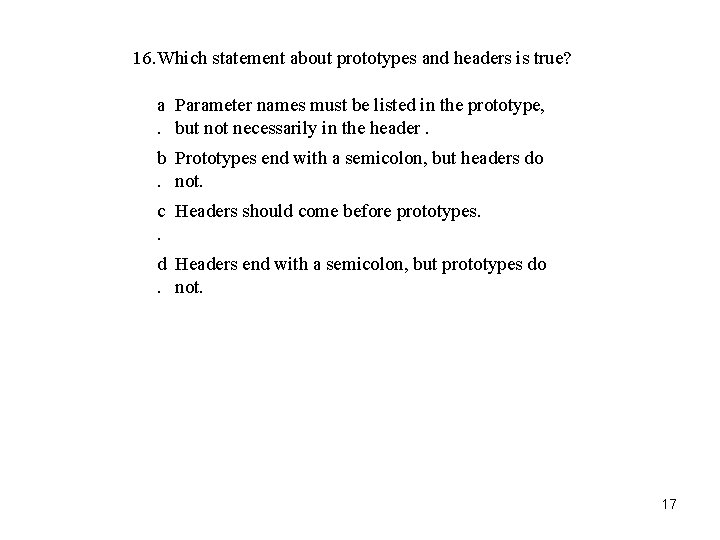 16. Which statement about prototypes and headers is true?

a. Parameter names must be listed in the prototype, but not necessarily in the header .

b. Prototypes end with a semicolon, but headers do not.

c. Headers should come before prototypes.

d. Headers end with a semicolon, but prototypes do not.

17